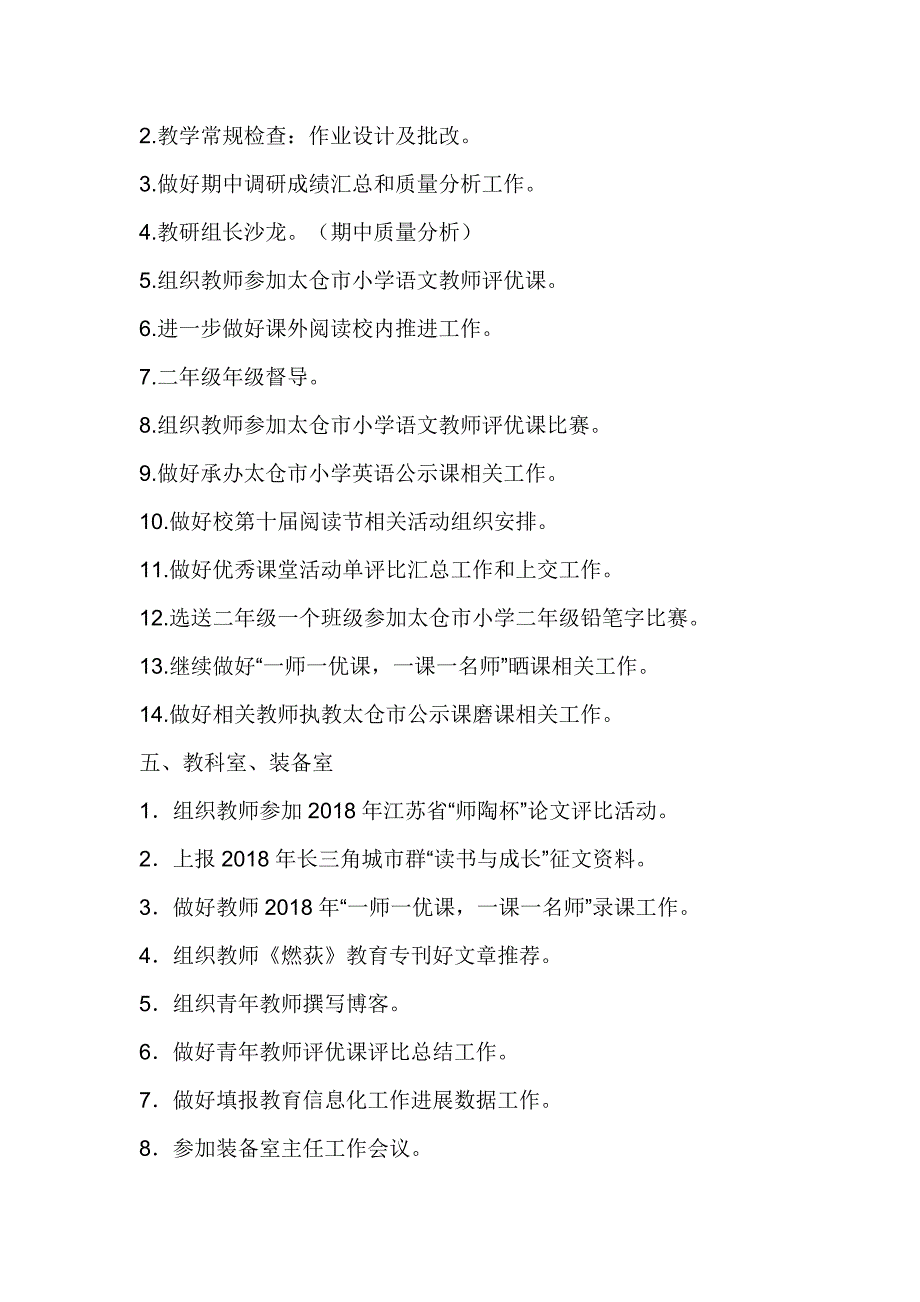 2.教学常规检查：作业设计及批改。

3.做好期中调研成绩汇总和质量分析工作。

4.教研组长沙龙。（期中质量分析）

5.组织教师参加太仓市小学语文教师评优课。

6.进一步做好课外阅读校内推进工作。

7.二年级年级督导。

8.组织教师参加太仓市小学语文教师评优课比赛。

9.做好承办太仓市小学英语公示课相关工作。

10.做好校第十届阅读节相关活动组织安排。

11.做好优秀课堂活动单评比汇总工作和上交工作。

12.选送二年级一个班级参加太仓市小学二年级铅笔字比赛。

13.继续做好“一师一优课，一课一名师”晒课相关工作。

14.做好相关教师执教太仓市公示课磨课相关工作。

五、教科室、装备室

1．组织教师参加 2018 年江苏省“师陶杯”论文评比活动。

2．上报 2018 年长三角城市群“读书与成长”征文资料。

3．做好教师 2018 年“一师一优课，一课一名师”录课工作。

4．组织教师《燃荻》教育专刊好文章推荐。

5．组织青年教师撰写博客。

6．做好青年教师评优课评比总结工作。

7．做好填报教育信息化工作进展数据工作。

8．参加装备室主任工作会议。